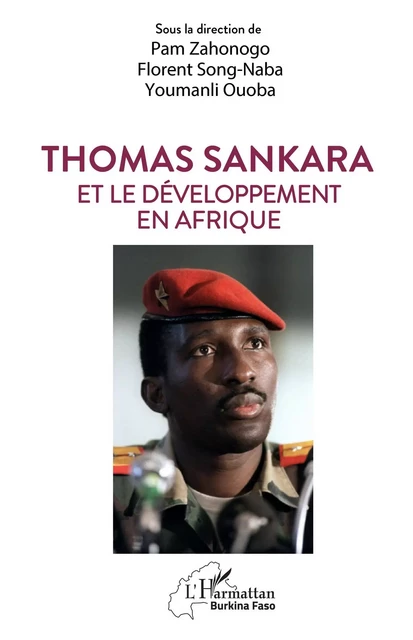 Sous la direction de
Pam Zahonogo
Florent Song-Naba
Youmanli Ouoba

THOMAS SANKARA
ET LE DÉVELOPPEMENT
EN AFRIQUE

L'Harmattan
Burkina Faso